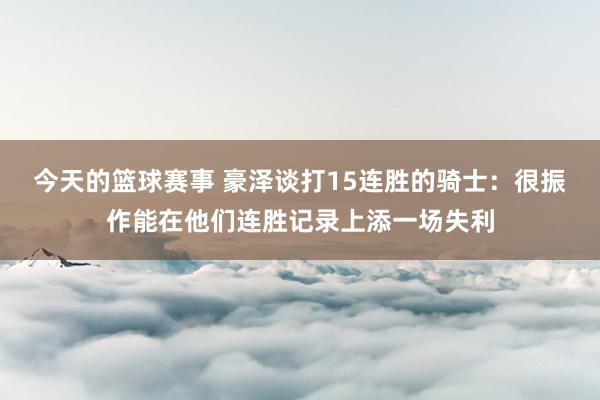 今天的篮球赛事 豪泽谈打15连胜的骑士：很振作能在他们连胜记录上添一场失利